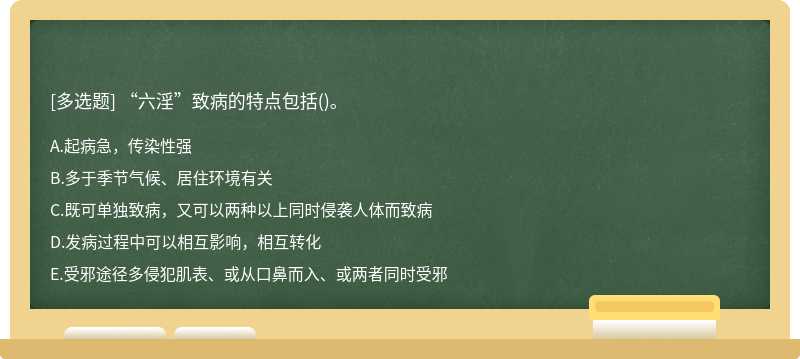 [多选题] “六淫”致病的特点包括()。

A.起病急，传染性强

B.多于季节气候、居住环境有关

C.既可单独致病，又可以两种以上同时侵袭人体而致病

D.发病过程中可以相互影响，相互转化

E.受邪途径多侵犯肌表、或从口鼻而入、或两者同时受邪